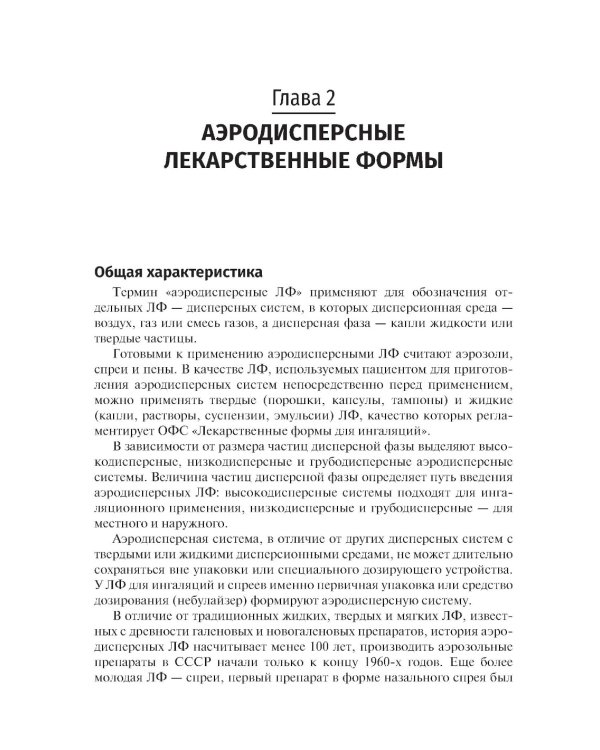 Глава 2
АЭРОДИСПЕРСНЫЕ ЛЕКАРСТВЕННЫЕ ФОРМЫ

Общая характеристика

Термин «аэродисперсные ЛФ» применяют для обозначения отдельных ЛФ — дисперсных систем, в которых дисперсионная среда — воздух, газ или смесь газов, а дисперсная фаза — капли жидкости или твердые частицы.

Готовыми к применению аэродисперсными ЛФ считают аэрозоли, спреи и пены. В качестве ЛФ, используемых пациентом для приготовления аэродисперсных систем непосредственно перед применением, можно применять твердые (порошки, капсулы, тампоны) и жидкие (капли, растворы, суспензии, эмульсии) ЛФ, качество которых регламентирует ОФС «Лекарственные формы для ингаляций».

В зависимости от размера частиц дисперсной фазы выделяют высокодисперсные, низкодисперсные и грубодисперсные аэродисперсные системы. Величина частиц дисперсной фазы определяет путь введения аэродисперсных ЛФ: высокодисперсные системы подходят для ингаляционного применения, низкодисперсные и грубодисперсные — для местного и наружного.

Аэродисперсная система, в отличие от других дисперсных систем с твердыми или жидкими дисперсионными средами, не может длительно сохраняться вне упаковки или специального дозирующего устройства. У ЛФ для ингаляций и спреев именно первичная упаковка или средство дозирования (небулайзер) формируют аэродисперсную систему.

В отличие от традиционных жидких, твердых и мягких ЛФ, известных с древности галеновых и новогаленовых препаратов, история аэродисперсных ЛФ насчитывает менее 100 лет, производить аэрозольные препараты в СССР начали только к концу 1960-х годов. Еще более молодая ЛФ — спреи, первый препарат в форме назального спрея был